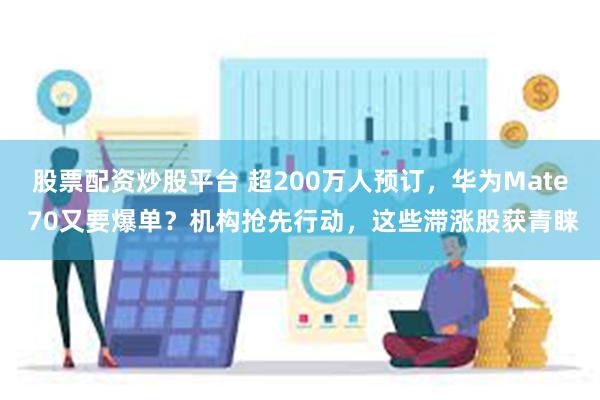 股票配资炒股平台 超200万人预订，华为Mate 70又要爆单？机构抢先行动，这些滞涨股获青睐